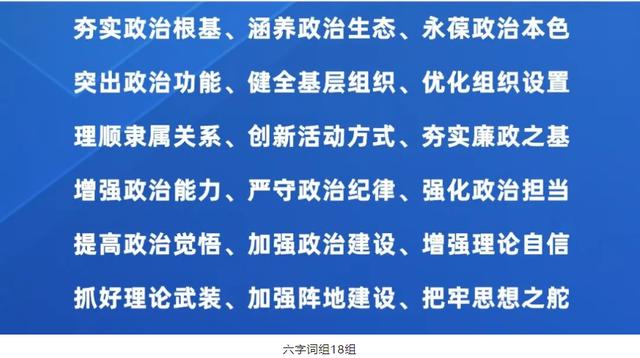 夯实政治根基、涵养政治生态、永葆政治本色

突出政治功能、健全基层组织、优化组织设置

理顺隶属关系、创新活动方式、夯实廉政之基

增强政治能力、严守政治纪律、强化政治担当

提高政治觉悟、加强政治建设、增强理论自信

抓好理论武装、加强阵地建设、把牢思想之舵

六字词组18组